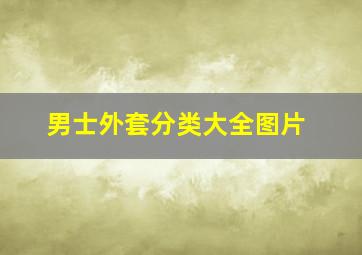 男士外套分类大全图片